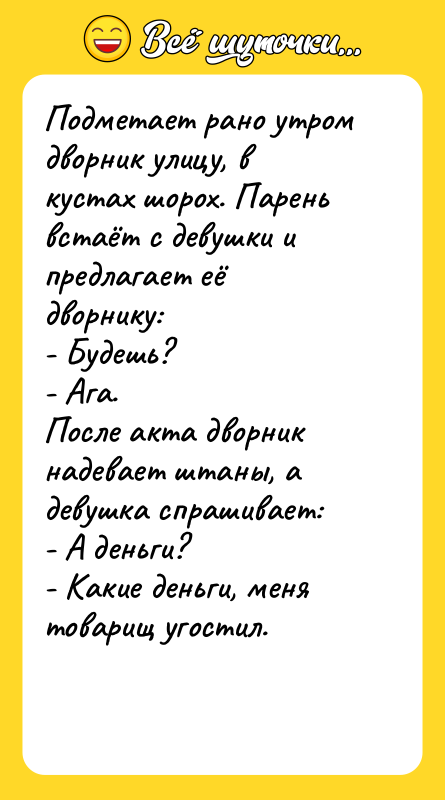 Всё шуточки...

Подметает рано утром дворник улицу, в кустах шорох. Парень встаёт с девушки и предлагает её дворнику:
- Будешь?
- Ага.
После акта дворник надевает штаны, а девушка спрашивает:
- А деньги?
- Какие деньги, меня товарищ угостил.